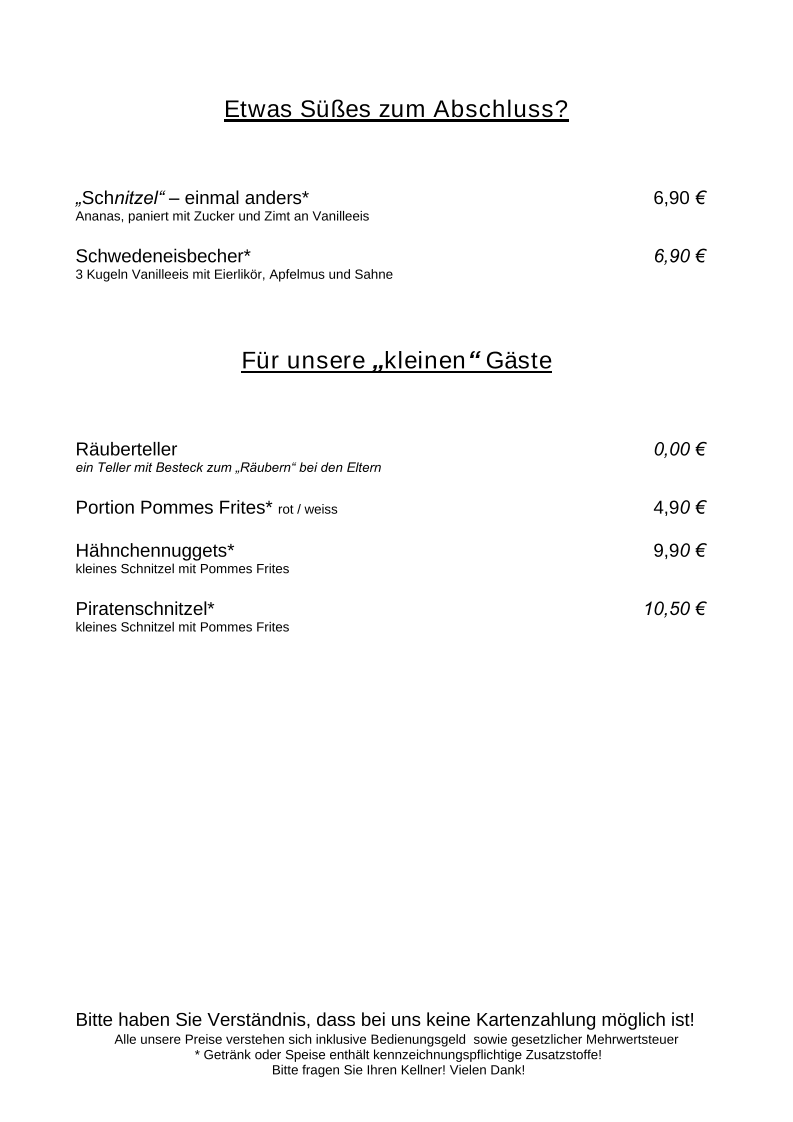 Etwas Süßes zum Abschluss?

„Schnitzel“ – einmal anders* 6,90 €
Ananas, paniert mit Zucker und Zimt an Vanilleeis

Schwedeneisbecher* 6,90 €
3 Kugeln Vanilleeis mit Eierlikör, Apfelmus und Sahne

Für unsere „kleinen“ Gäste

Räuberteller 0,00 €
ein Teller mit Besteck zum „Räubern“ bei den Eltern

Portion Pommes Frites* rot / weiss 4,90 €

Hähnchennuggets* 9,90 €
kleines Schnitzel mit Pommes Frites

Piratenschnitzel* 10,50 €
kleines Schnitzel mit Pommes Frites

Bitte haben Sie Verständnis, dass bei uns keine Kartenzahlung möglich ist!
Alle unsere Preise verstehen sich inklusive Bedienungsgeld sowie gesetzlicher Mehrwertsteuer
* Getränk oder Speise enthält kennzeichnungspflichtige Zusatzstoffe!
Bitte fragen Sie Ihren Kellner! Vielen Dank!